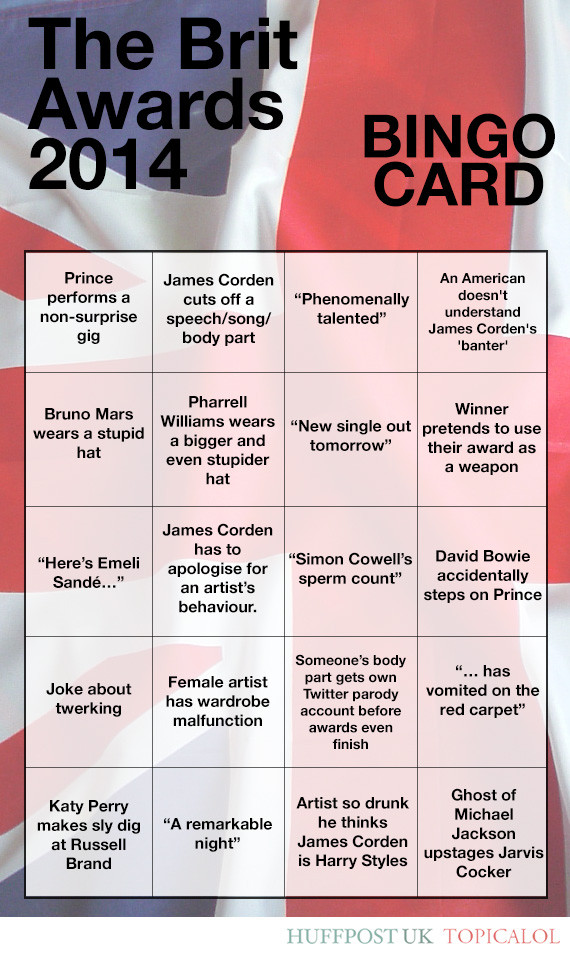 The Brit Awards 2014

BINGO CARD

| | | | |
|---|---|---|---|
| Prince performs a non-surprise gig | James Corden cuts off a speech/song/ body part | “Phenomenally talented” | An American doesn't understand James Corden's 'banter' |
| Bruno Mars wears a stupid hat | Pharrell Williams wears a bigger and even stupider hat | “New single out tomorrow” | Winner pretends to use their award as a weapon |
| “Here’s Emeli Sandé…” | James Corden has to apologise for an artist’s behaviour. | “Simon Cowell’s sperm count” | David Bowie accidentally steps on Prince |
| Joke about twerking | Female artist has wardrobe malfunction | Someone’s body part gets own Twitter parody account before awards even finish | “… has vomited on the red carpet” |
| Katy Perry makes sly dig at Russell Brand | “A remarkable night” | Artist so drunk he thinks James Corden is Harry Styles | Ghost of Michael Jackson upstages Jarvis Cocker |

HUFFPOST UK TOPICALOL